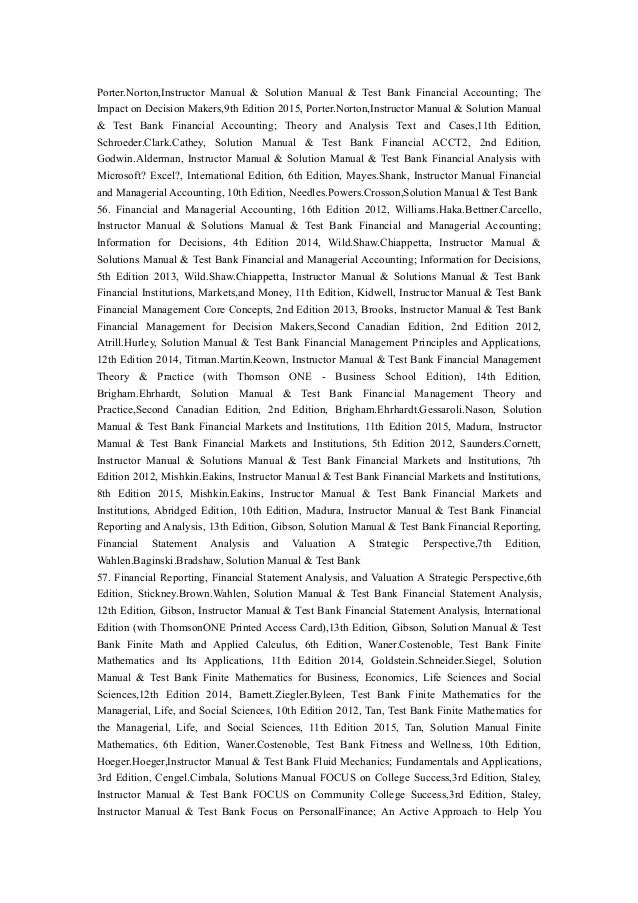 Porter.Norton,Instructor Manual & Solution Manual & Test Bank Financial Accounting; The Impact on Decision Makers,9th Edition 2015, Porter.Norton,Instructor Manual & Solution Manual & Test Bank Financial Accounting; Theory and Analysis Text and Cases,11th Edition, Schroeder.Clark.Cathey, Solution Manual & Test Bank Financial ACCT2, 2nd Edition, Godwin.Alderman, Instructor Manual & Solution Manual & Test Bank Financial Analysis with Microsoft? Excel?, International Edition, 6th Edition, Mayes.Shank, Instructor Manual Financial and Managerial Accounting, 10th Edition, Needles.Powers.Crosson,Solution Manual & Test Bank
56. Financial and Managerial Accounting, 16th Edition 2012, Williams.Haka.Bettner.Carcello, Instructor Manual & Solutions Manual & Test Bank Financial and Managerial Accounting; Information for Decisions, 4th Edition 2014, Wild.Shaw.Chiappetta, Instructor Manual & Solutions Manual & Test Bank Financial and Managerial Accounting; Information for Decisions, 5th Edition 2013, Wild.Shaw.Chiappetta, Instructor Manual & Solutions Manual & Test Bank Financial Institutions, Markets,and Money, 11th Edition, Kidwell, Instructor Manual & Test Bank Financial Management Core Concepts, 2nd Edition 2013, Brooks, Instructor Manual & Test Bank Financial Management for Decision Makers,Second Canadian Edition, 2nd Edition 2012, Atrill.Hurley, Solution Manual & Test Bank Financial Management Principles and Applications, 12th Edition 2014, Titman.Martin.Keown, Instructor Manual & Test Bank Financial Management Theory & Practice (with Thomson ONE - Business School Edition), 14th Edition, Brigham.Ehrhardt, Solution Manual & Test Bank Financial Management Theory and Practice,Second Canadian Edition, 2nd Edition, Brigham.Ehrhardt.Gessaroli.Nason, Solution Manual & Test Bank Financial Markets and Institutions, 11th Edition 2015, Madura, Instructor Manual & Test Bank Financial Markets and Institutions, 5th Edition 2012, Saunders.Cornett, Instructor Manual & Solutions Manual & Test Bank Financial Markets and Institutions, 7th Edition 2012, Mishkin.Eakins, Instructor Manual & Test Bank Financial Markets and Institutions, 8th Edition 2015, Mishkin.Eakins, Instructor Manual & Test Bank Financial Markets and Institutions, Abridged Edition, 10th Edition, Madura, Instructor Manual & Test Bank Financial Reporting and Analysis, 13th Edition, Gibson, Solution Manual & Test Bank Financial Reporting, Financial Statement Analysis and Valuation A Strategic Perspective,7th Edition, Wahlen.Baginski.Bradshaw, Solution Manual & Test Bank
57. Financial Reporting, Financial Statement Analysis, and Valuation A Strategic Perspective,6th Edition, Stickney.Brown.Wahlen, Solution Manual & Test Bank Financial Statement Analysis, 12th Edition, Gibson, Instructor Manual & Test Bank Financial Statement Analysis, International Edition (with ThomsonONE Printed Access Card),13th Edition, Gibson, Solution Manual & Test Bank Finite Math and Applied Calculus, 6th Edition, Waner.Costenoble, Test Bank Finite Mathematics and Its Applications, 11th Edition 2014, Goldstein.Schneider.Siegel, Solution Manual & Test Bank Finite Mathematics for Business, Economics, Life Sciences and Social Sciences,12th Edition 2014, Barnett.Ziegler.Byleen, Test Bank Finite Mathematics for the Managerial, Life, and Social Sciences, 10th Edition 2012, Tan, Test Bank Finite Mathematics for the Managerial, Life, and Social Sciences, 11th Edition 2015, Tan, Solution Manual Finite Mathematics, 6th Edition, Waner.Costenoble, Test Bank Fitness and Wellness, 10th Edition, Hoeger.Hoeger,Instructor Manual & Test Bank Fluid Mechanics; Fundamentals and Applications, 3rd Edition, Cengel.Cimbala, Solutions Manual FOCUS on College Success,3rd Edition, Staley, Instructor Manual & Test Bank FOCUS on Community College Success,3rd Edition, Staley, Instructor Manual & Test Bank Focus on PersonalFinance; An Active Approach to Help You